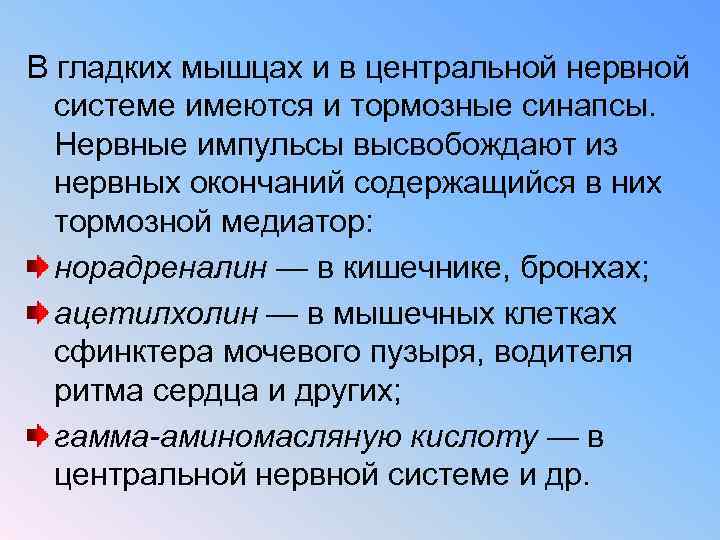 В гладких мышцах и в центральной нервной системе имеются и тормозные синапсы. Нервные импульсы высвобождают из нервных окончаний содержащийся в них тормозной медиатор:

норадреналин — в кишечнике, бронхах;

ацетилхолин — в мышечных клетках сфинктера мочевого пузыря, водителя ритма сердца и других;

гамма-аминомасляную кислоту — в центральной нервной системе и др.